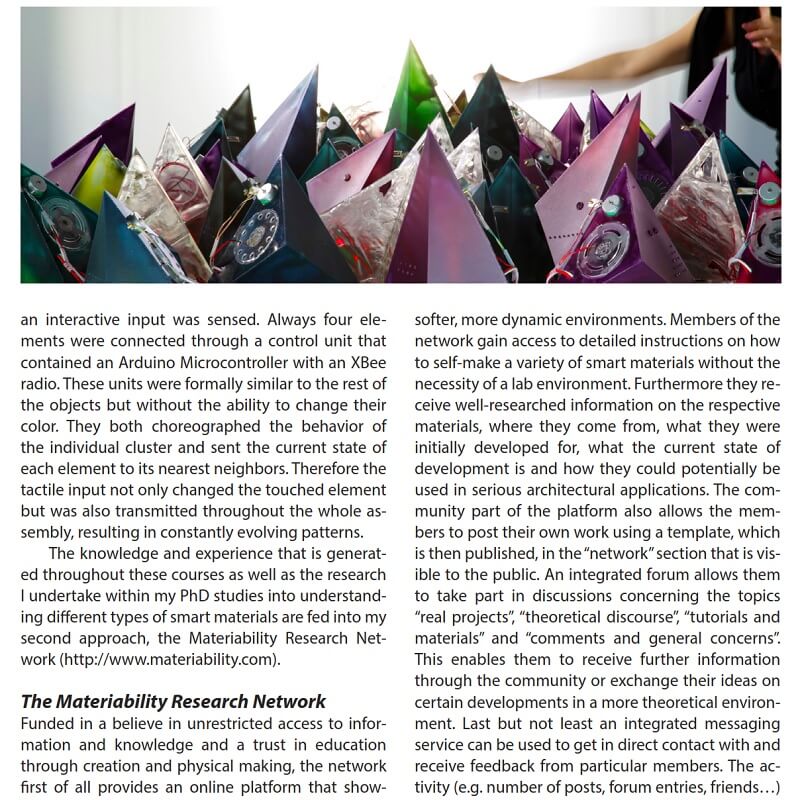 an interactive input was sensed. Always four elements were connected through a control unit that contained an Arduino Microcontroller with an XBee radio. These units were formally similar to the rest of the objects but without the ability to change their color. They both choreographed the behavior of the individual cluster and sent the current state of each element to its nearest neighbors. Therefore the tactile input not only changed the touched element but was also transmitted throughout the whole assembly, resulting in constantly evolving patterns.

The knowledge and experience that is generated throughout these courses as well as the research I undertake within my PhD studies into understanding different types of smart materials are fed into my second approach, the Materiability Research Network (http://www.materiability.com).

The Materiability Research Network

Funded in a believe in unrestricted access to information and knowledge and a trust in education through creation and physical making, the network first of all provides an online platform that show-

softer, more dynamic environments. Members of the network gain access to detailed instructions on how to self-make a variety of smart materials without the necessity of a lab environment. Furthermore they receive well-researched information on the respective materials, where they come from, what they were initially developed for, what the current state of development is and how they could potentially be used in serious architectural applications. The community part of the platform also allows the members to post their own work using a template, which is then published, in the "network" section that is visible to the public. An integrated forum allows them to take part in discussions concerning the topics "real projects", "theoretical discourse", "tutorials and materials" and "comments and general concerns". This enables them to receive further information through the community or exchange their ideas on certain developments in a more theoretical environment. Last but not least an integrated messaging service can be used to get in direct contact with and receive feedback from particular members. The activity (e.g. number of posts, forum entries, friends…)